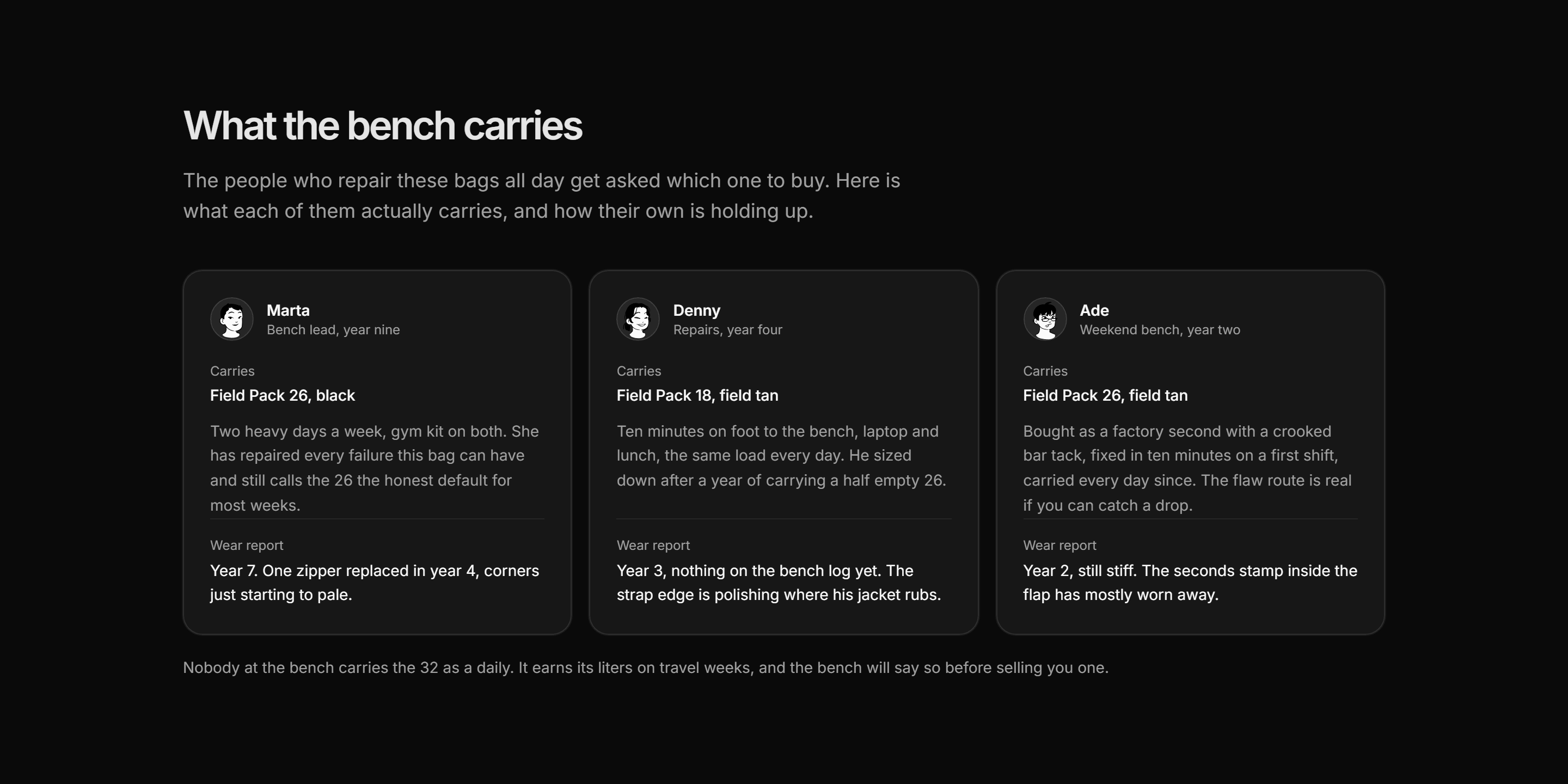 What the bench carries

The people who repair these bags all day get asked which one to buy. Here is what each of them actually carries, and how their own is holding up.

Marta
Bench lead, year nine

Carries
Field Pack 26, black

Two heavy days a week, gym kit on both. She has repaired every failure this bag can have and still calls the 26 the honest default for most weeks.

Wear report
Year 7. One zipper replaced in year 4, corners just starting to pale.

Denny
Repairs, year four

Carries
Field Pack 18, field tan

Ten minutes on foot to the bench, laptop and lunch, the same load every day. He sized down after a year of carrying a half empty 26.

Wear report
Year 3, nothing on the bench log yet. The strap edge is polishing where his jacket rubs.

Ade
Weekend bench, year two

Carries
Field Pack 26, field tan

Bought as a factory second with a crooked bar tack, fixed in ten minutes on a first shift, carried every day since. The flaw route is real if you can catch a drop.

Wear report
Year 2, still stiff. The seconds stamp inside the flap has mostly worn away.

Nobody at the bench carries the 32 as a daily. It earns its liters on travel weeks, and the bench will say so before selling you one.